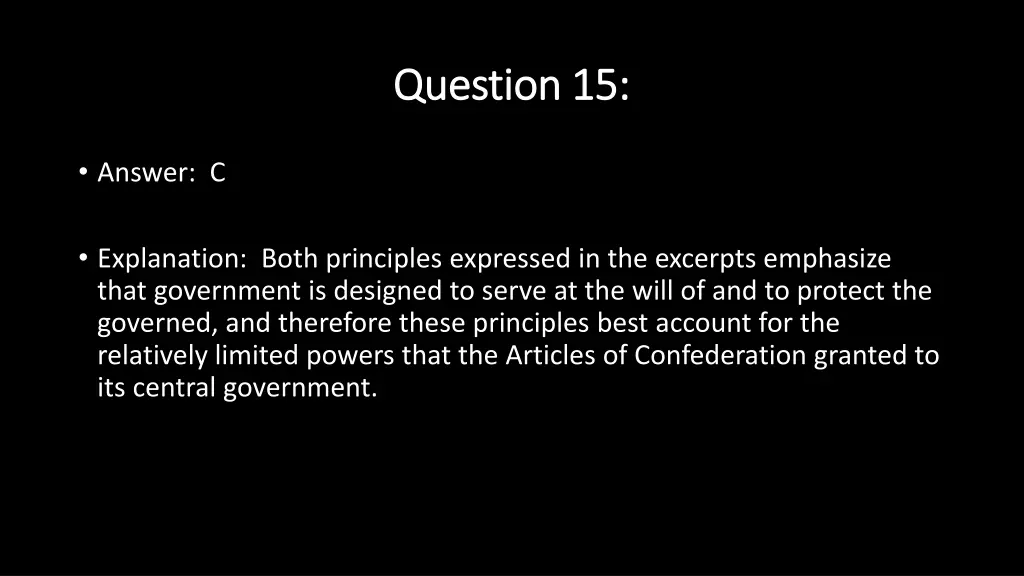 Question 15:

• Answer: C

• Explanation: Both principles expressed in the excerpts emphasize that government is designed to serve at the will of and to protect the governed, and therefore these principles best account for the relatively limited powers that the Articles of Confederation granted to its central government.